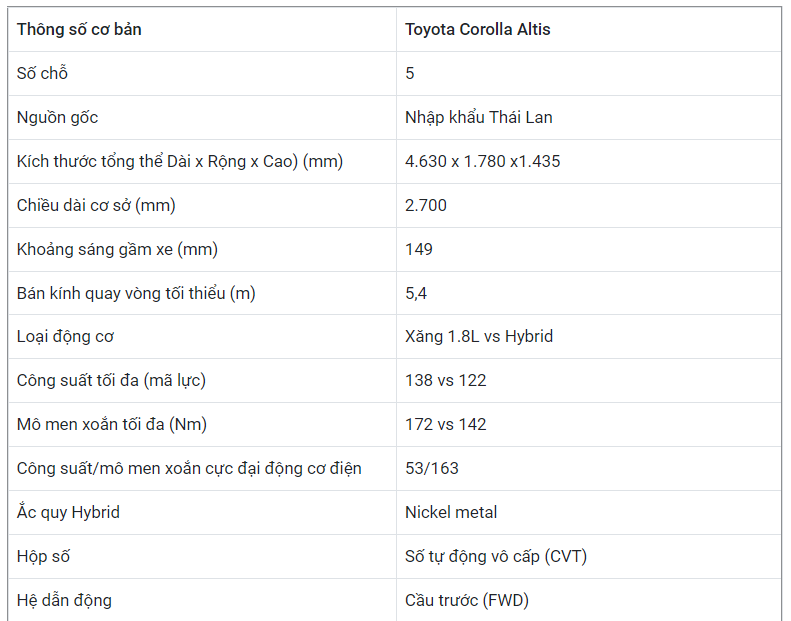 | Thông số cơ bản | Toyota Corolla Altis |
|---|---|
| Số chỗ | 5 |
| Nguồn gốc | Nhập khẩu Thái Lan |
| Kích thước tổng thể Dài x Rộng x Cao) (mm) | 4.630 x 1.780 x1.435 |
| Chiều dài cơ sở (mm) | 2.700 |
| Khoảng sáng gầm xe (mm) | 149 |
| Bán kính quay vòng tối thiểu (m) | 5,4 |
| Loại động cơ | Xăng 1.8L vs Hybrid |
| Công suất tối đa (mã lực) | 138 vs 122 |
| Mô men xoắn tối đa (Nm) | 172 vs 142 |
| Công suất/mô men xoắn cực đại động cơ điện | 53/163 |
| Ắc quy Hybrid | Nickel metal |
| Hộp số | Số tự động vô cấp (CVT) |
| Hệ dẫn động | Cầu trước (FWD) |